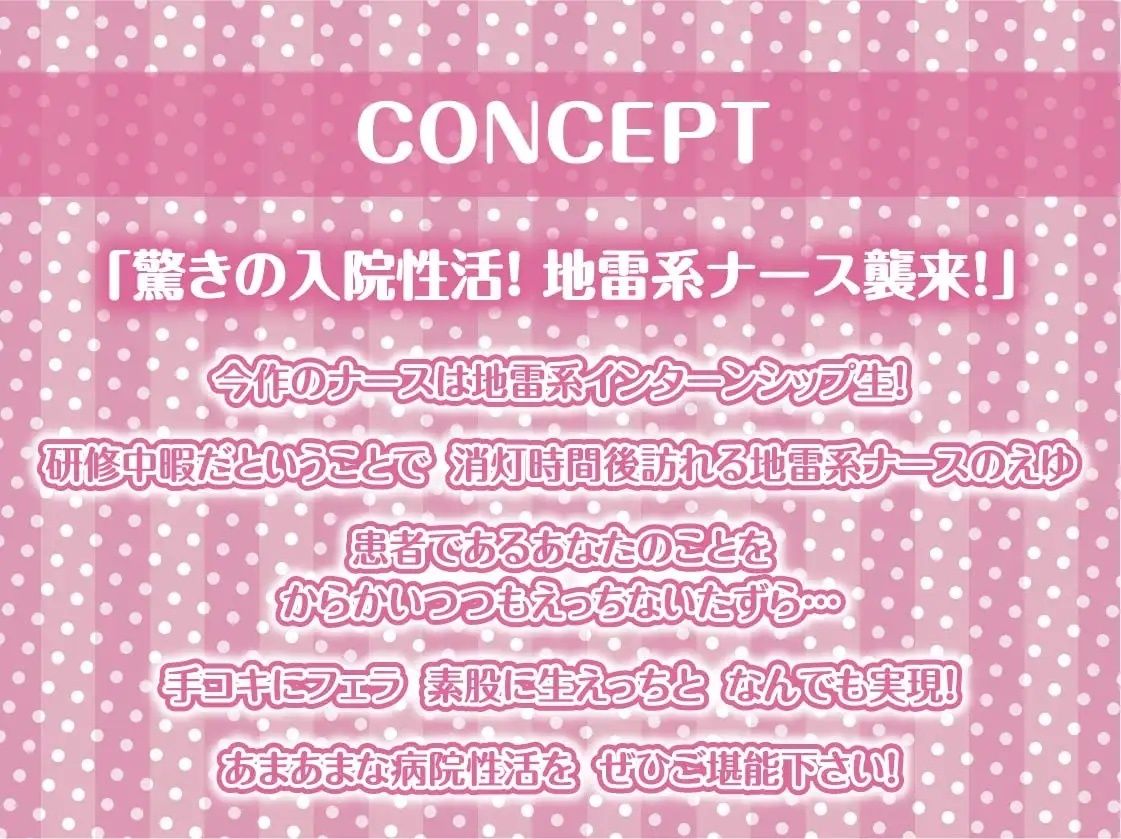 CONCEPT

「驚きの入院性活! 地雷系ナース襲来!」

今作のナースは地雷系インターンシップ生!

研修中暇だということで 消灯時間後訪れる地雷系ナースのえゆ

患者であるあなたのことを
からかいつつもえっちないたずら…

手コキにフェラ 素股に生えっちと なんでも実現!

あまあまな病院性活を ぜひご堪能下さい!